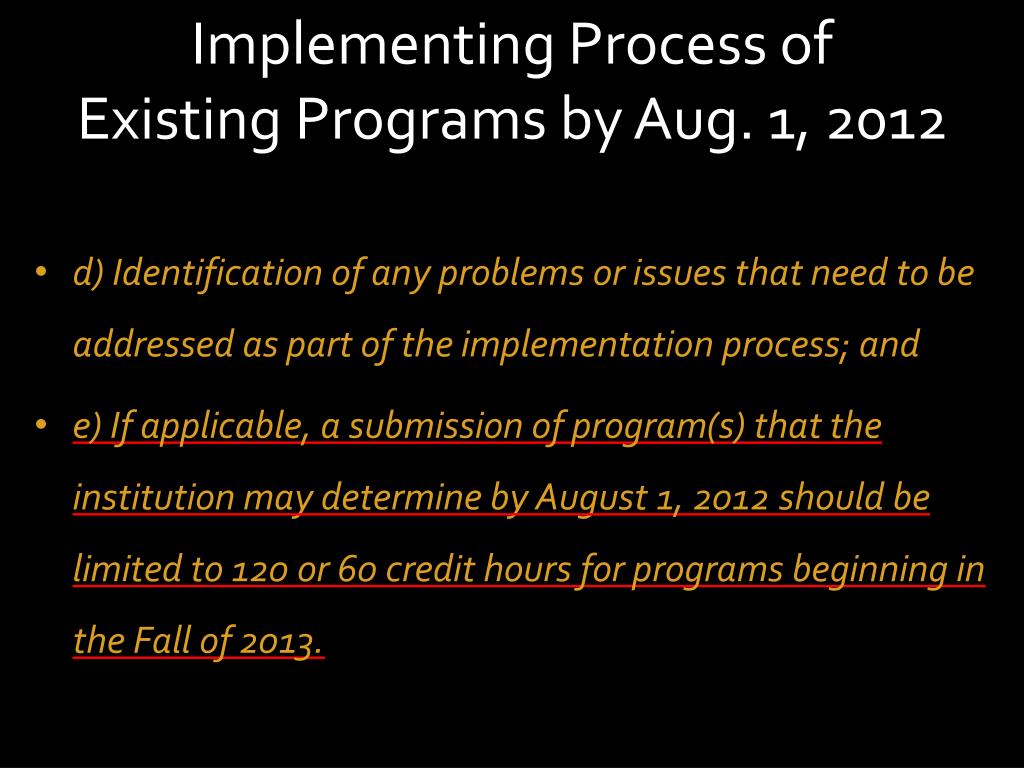 Implementing Process of Existing Programs by Aug. 1, 2012

• d) Identification of any problems or issues that need to be addressed as part of the implementation process; and

• e) If applicable, a submission of program(s) that the institution may determine by August 1, 2012 should be limited to 120 or 60 credit hours for programs beginning in the Fall of 2013.